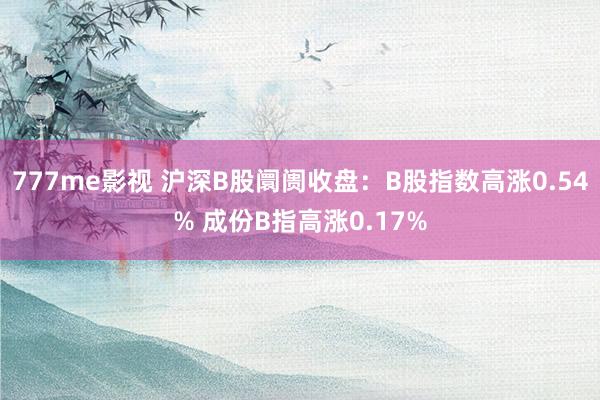 777me影视 沪深B股阛阓收盘：B股指数高涨0.54% 成份B指高涨0.17%